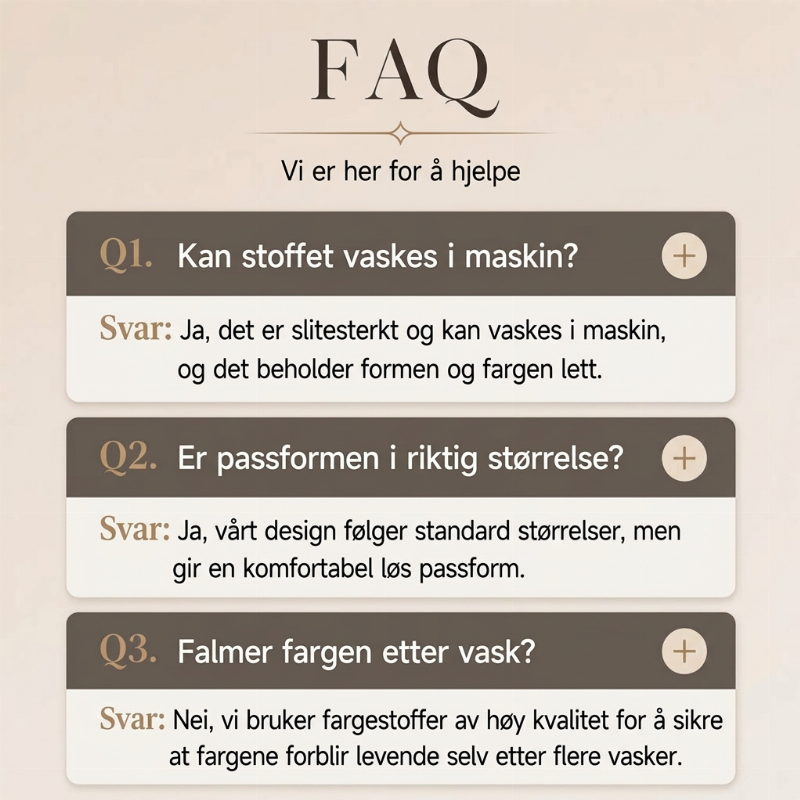 FAQ

Vi er her for å hjelpe

Q1. Kan stoffet vaskes i maskin? +

Svar: Ja, det er slitesterkt og kan vaskes i maskin, og det beholder formen og fargen lett.

Q2. Er passformen i riktig størrelse? +

Svar: Ja, vårt design følger standard størrelser, men gir en komfortabel løs passform.

Q3. Falmer fargen etter vask? +

Svar: Nei, vi bruker fargestoffer av høy kvalitet for å sikre at fargene forblir levende selv etter flere vasker.